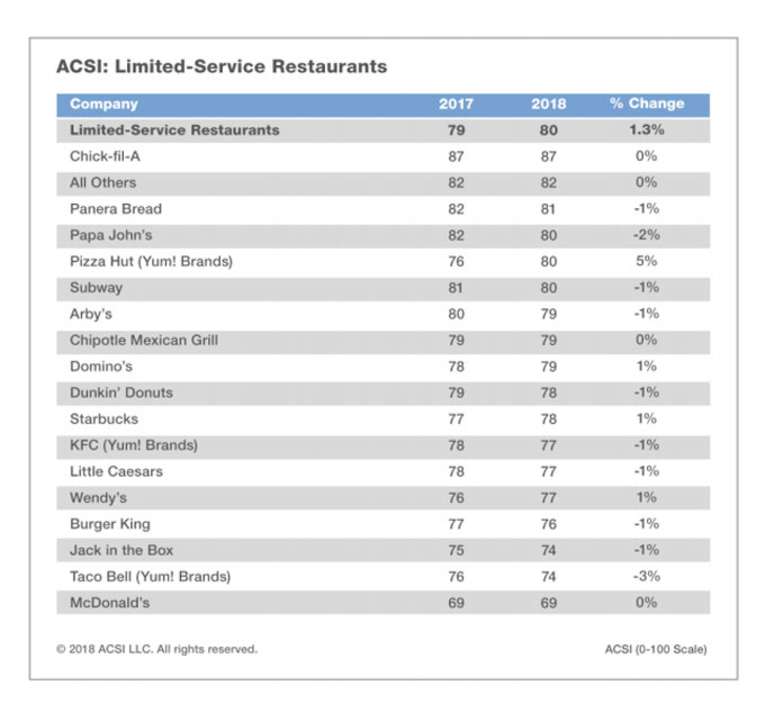 ACSI: Limited-Service Restaurants

| Company | 2017 | 2018 | % Change |
|---|---|---|---|
| Limited-Service Restaurants | 79 | 80 | 1.3% |
| Chick-fil-A | 87 | 87 | 0% |
| All Others | 82 | 82 | 0% |
| Panera Bread | 82 | 81 | -1% |
| Papa John's | 82 | 80 | -2% |
| Pizza Hut (Yum! Brands) | 76 | 80 | 5% |
| Subway | 81 | 80 | -1% |
| Arby's | 80 | 79 | -1% |
| Chipotle Mexican Grill | 79 | 79 | 0% |
| Domino's | 78 | 79 | 1% |
| Dunkin' Donuts | 79 | 78 | -1% |
| Starbucks | 77 | 78 | 1% |
| KFC (Yum! Brands) | 78 | 77 | -1% |
| Little Caesars | 78 | 77 | -1% |
| Wendy's | 76 | 77 | 1% |
| Burger King | 77 | 76 | -1% |
| Jack in the Box | 75 | 74 | -1% |
| Taco Bell (Yum! Brands) | 76 | 74 | -3% |
| McDonald's | 69 | 69 | 0% |

© 2018 ACSI LLC. All rights reserved.

ACSI (0-100 Scale)